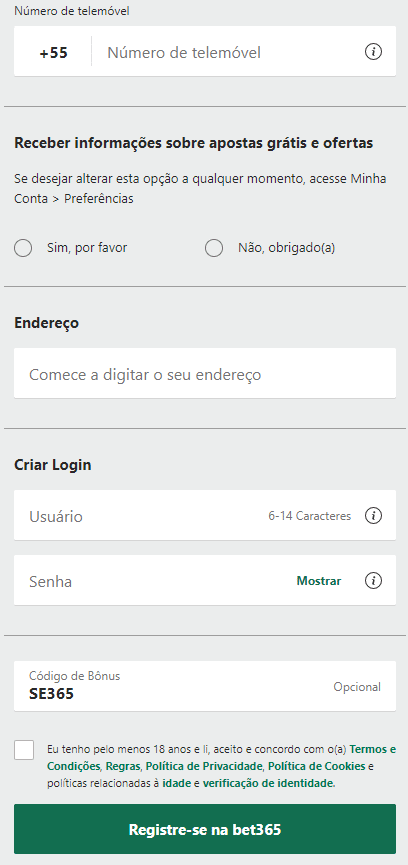 Número de telemóvel

+55 Número de telemóvel

Receber informações sobre apostas grátis e ofertas

Se desejar alterar esta opção a qualquer momento, acesse Minha Conta > Preferências

Sim, por favor

Não, obrigado(a)

Endereço

Comece a digitar o seu endereço

Criar Login

Usuário

6-14 Caracteres

Senha

Mostrar

Código de Bônus

SE365

Opcional

Eu tenho pelo menos 18 anos e li, aceito e concordo com o(a) Termos e Condições, Regras, Política de Privacidade, Política de Cookies e políticas relacionadas à idade e verificação de identidade.

Registre-se na bet365